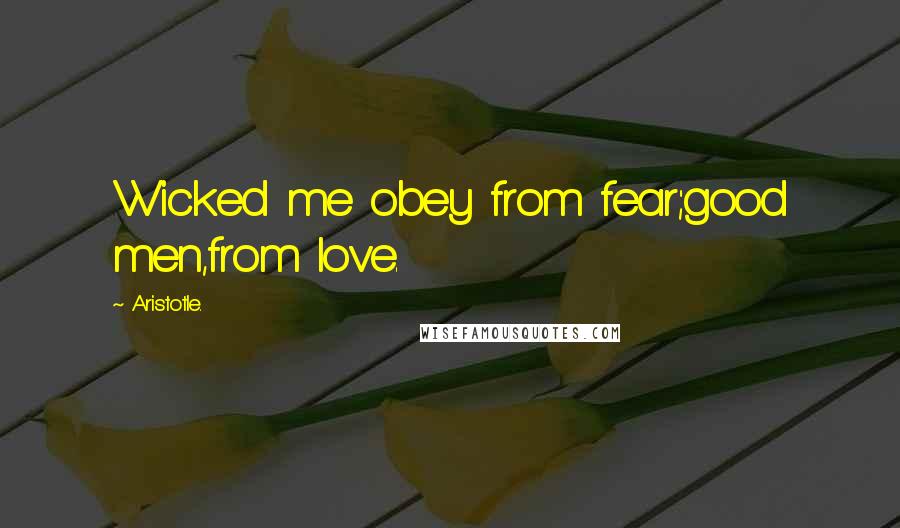 Wicked me obey from fear;good men,from love.

~ Aristotle.

WISEFAMOUSQUOTES.COM